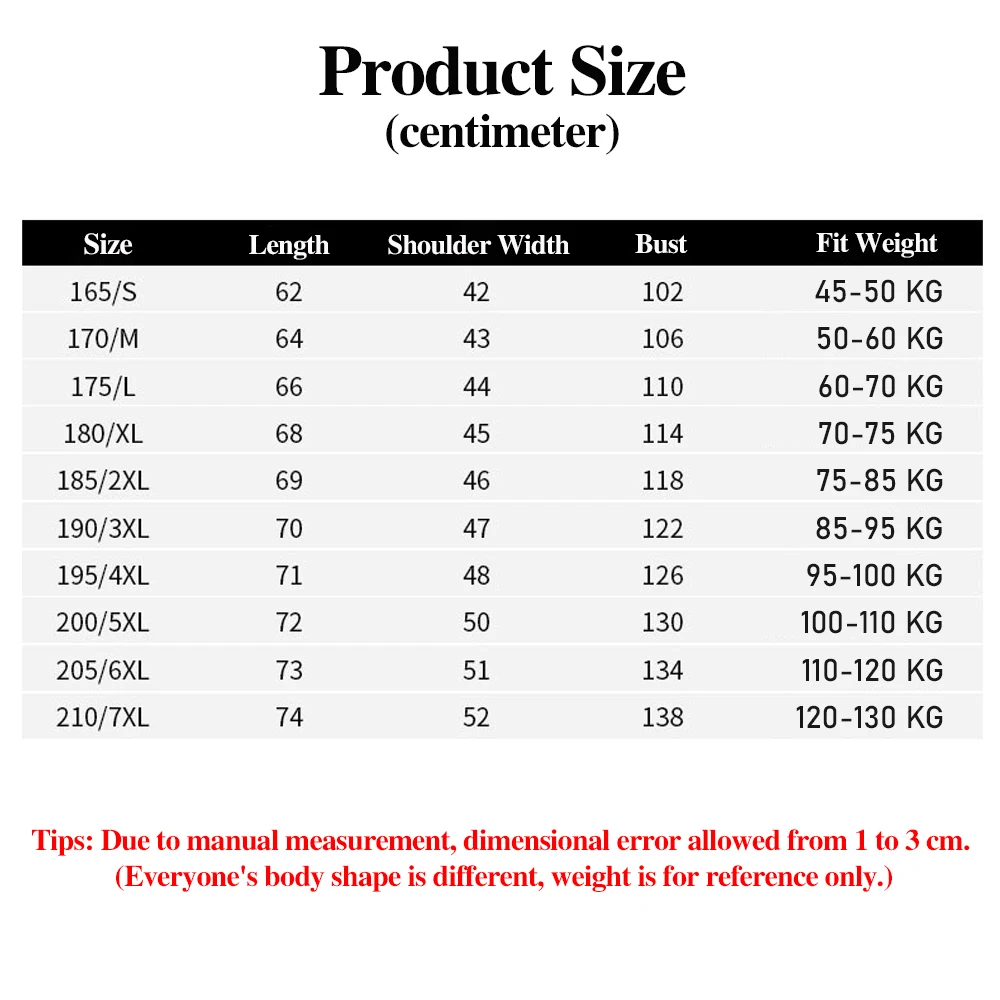 Product Size
(centimeter)

| Size | Length | Shoulder Width | Bust | Fit Weight |
|---|---|---|---|---|
| 165/S | 62 | 42 | 102 | 45-50 KG |
| 170/M | 64 | 43 | 106 | 50-60 KG |
| 175/L | 66 | 44 | 110 | 60-70 KG |
| 180/XL | 68 | 45 | 114 | 70-75 KG |
| 185/2XL | 69 | 46 | 118 | 75-85 KG |
| 190/3XL | 70 | 47 | 122 | 85-95 KG |
| 195/4XL | 71 | 48 | 126 | 95-100 KG |
| 200/5XL | 72 | 50 | 130 | 100-110 KG |
| 205/6XL | 73 | 51 | 134 | 110-120 KG |
| 210/7XL | 74 | 52 | 138 | 120-130 KG |

Tips: Due to manual measurement, dimensional error allowed from 1 to 3 cm.
(Everyone's body shape is different, weight is for reference only.)